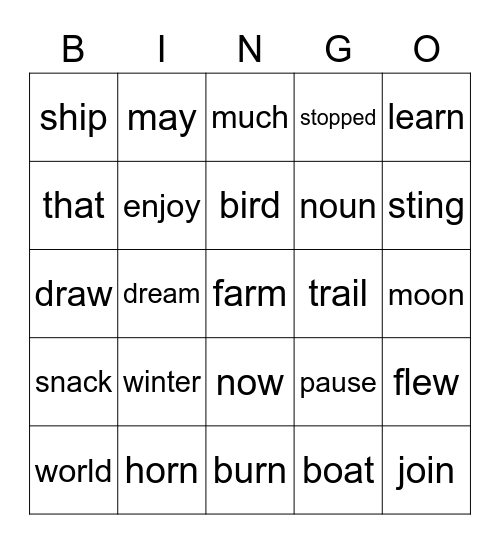 | B | I | N | G | O |
|---|---|---|---|---|
| ship | may | much | stopped | learn |
| that | enjoy | bird | noun | sting |
| draw | dream | farm | trail | moon |
| snack | winter | now | pause | flew |
| world | horn | burn | boat | join |